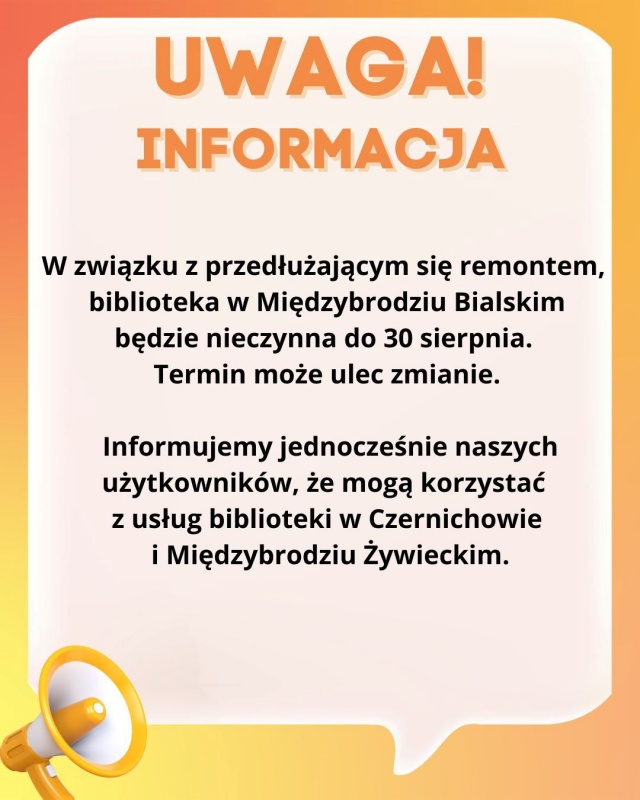 UWAGA!
INFORMACJA

W związku z przedłużającym się remontem, biblioteka w Międzybrodziu Bialskim będzie nieczynna do 30 sierpnia. Termin może ulec zmianie.

Informujemy jednocześnie naszych użytkowników, że mogą korzystać z usług biblioteki w Czernichowie i Międzybrodziu Żywieckim.